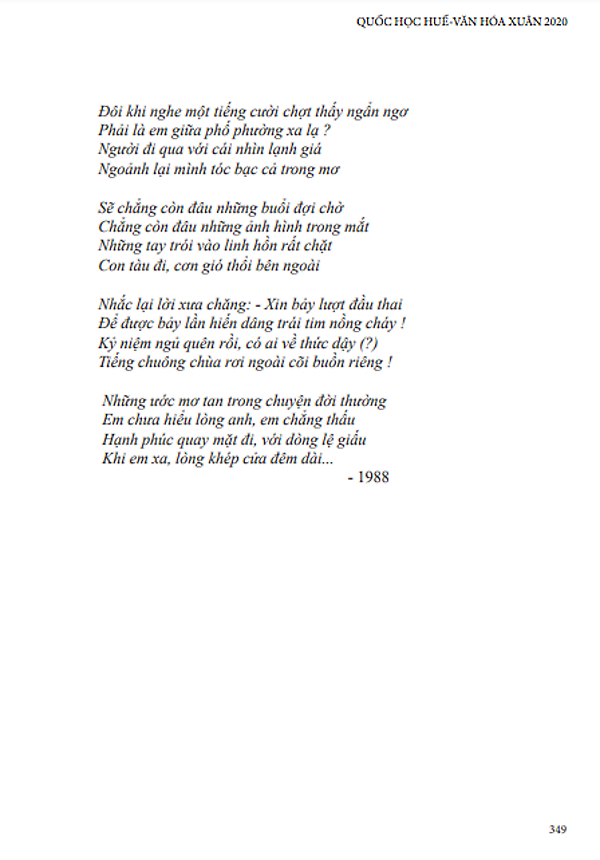 QUỐC HỌC HUẾ-VĂN HÓA XUÂN 2020

Đôi khi nghe một tiếng cười chợt thấy ngẩn ngơ
Phải là em giữa phố phường xa lạ ?
Người đi qua với cái nhìn lạnh giá
Ngoảnh lại mình tóc bạc cả trong mơ

Sẽ chẳng còn đâu những buổi đợi chờ
Chẳng còn đâu những ảnh hình trong mắt
Những tay trói vào linh hồn rất chặt
Con tàu đi, cơn gió thổi bên ngoài

Nhắc lại lời xưa chăng: - Xin bảy lượt đầu thai
Để được bảy lần hiến dâng trái tim nồng cháy !
Kỷ niệm ngủ quên rồi, có ai về thức dậy (?)
Tiếng chuông chùa rơi ngoài cõi buồn riêng !

Những ước mơ tan trong chuyện đời thường
Em chưa hiểu lòng anh, em chẳng thấu
Hạnh phúc quay mặt đi, với dòng lệ giấu
Khi em xa, lòng khép cửa đêm dài...
- 1988

349